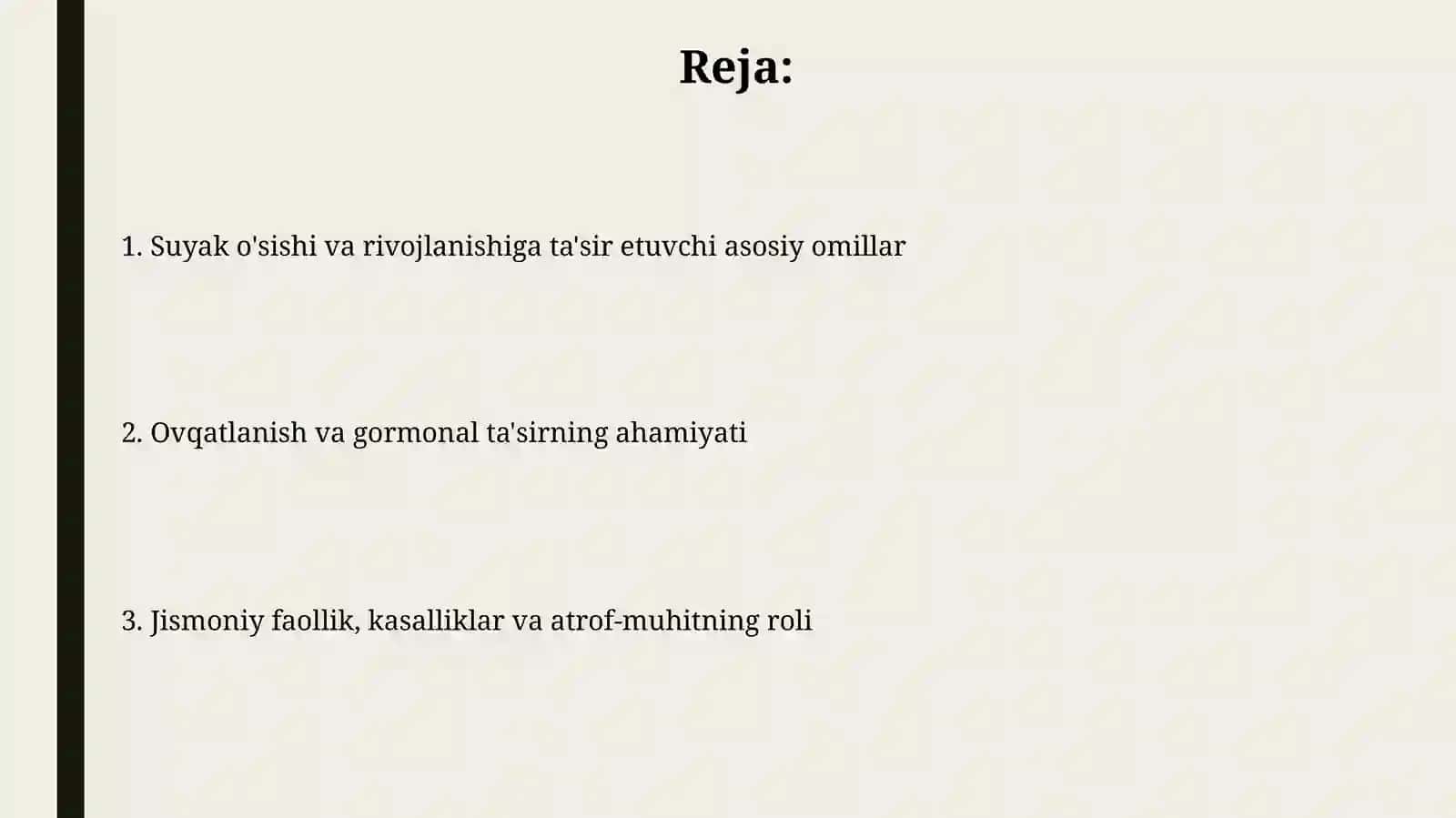 Reja:

1. Suyak o'sishi va rivojlanishiga ta'sir etuvchi asosiy omillar

2. Ovqatlanish va gormonal ta'sirning ahamiyati

3. Jismoniy faollik, kasalliklar va atrof-muhitning roli